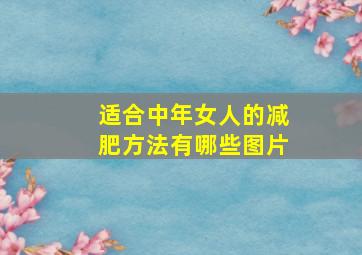 适合中年女人的减肥方法有哪些图片